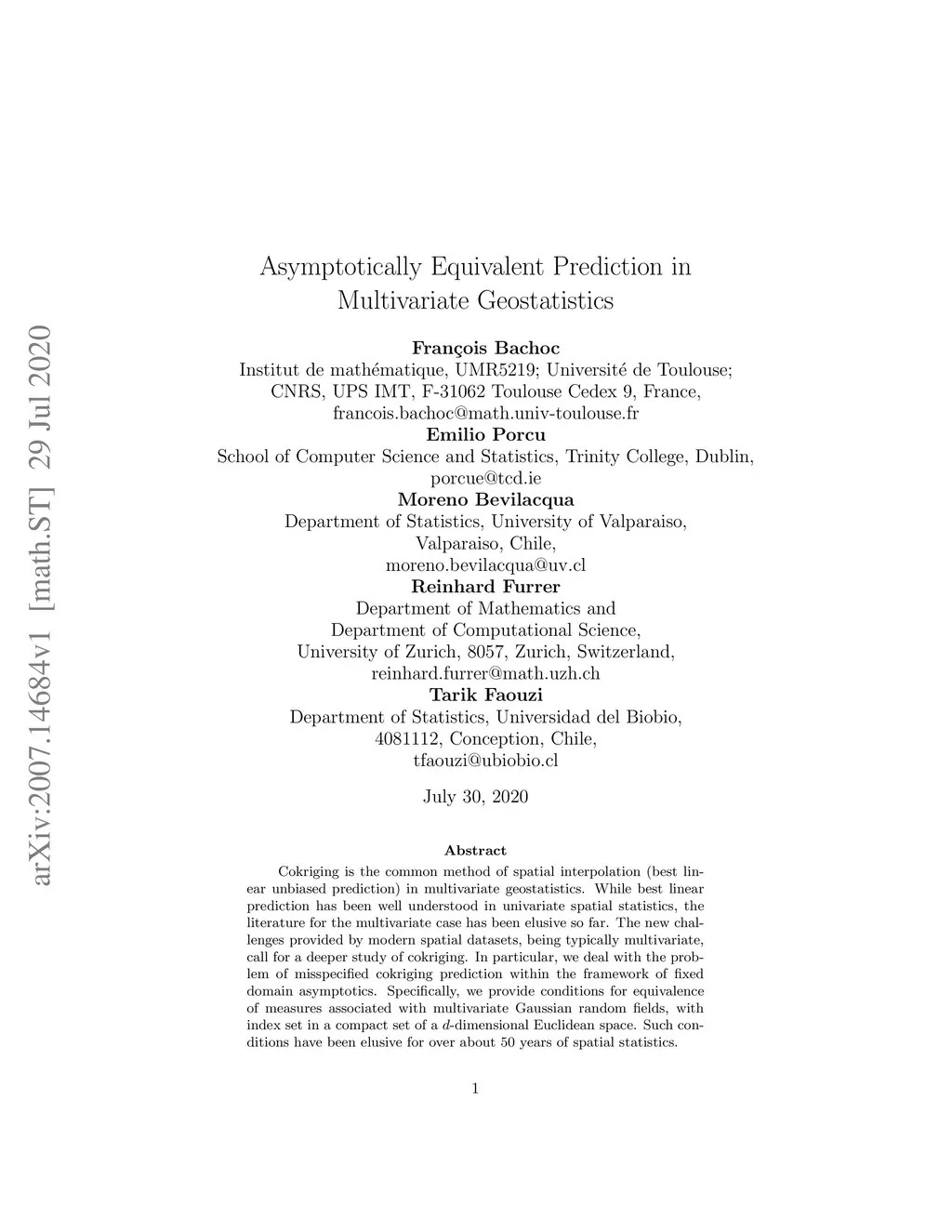 arXiv:2007.14684v1 [math.ST] 29 Jul 2020

Asymptotically Equivalent Prediction in Multivariate Geostatistics

François Bachoc
Institut de mathématique, UMR5219; Université de Toulouse; CNRS, UPS IMT, F-31062 Toulouse Cedex 9, France,
francois.bachoc@math.univ-toulouse.fr
Emilio Porcu
School of Computer Science and Statistics, Trinity College, Dublin,
porcue@tcd.ie
Moreno Bevilacqua
Department of Statistics, University of Valparaiso, Valparaiso, Chile,
moreno.bevilacqua@uv.cl
Reinhard Furrer
Department of Mathematics and Department of Computational Science, University of Zurich, 8057, Zurich, Switzerland,
reinhard.furrer@math.uzh.ch
Tarik Faouzi
Department of Statistics, Universidad del Biobio, 4081112, Conception, Chile,
tfaouzi@ubiobio.cl

July 30, 2020

Abstract

Cokriging is the common method of spatial interpolation (best linear unbiased prediction) in multivariate geostatistics. While best linear prediction has been well understood in univariate spatial statistics, the literature for the multivariate case has been elusive so far. The new challenges provided by modern spatial datasets, being typically multivariate, call for a deeper study of cokriging. In particular, we deal with the problem of misspecified cokriging prediction within the framework of fixed domain asymptotics. Specifically, we provide conditions for equivalence of measures associated with multivariate Gaussian random fields, with index set in a compact set of a $d$-dimensional Euclidean space. Such conditions have been elusive for over about 50 years of spatial statistics.

1